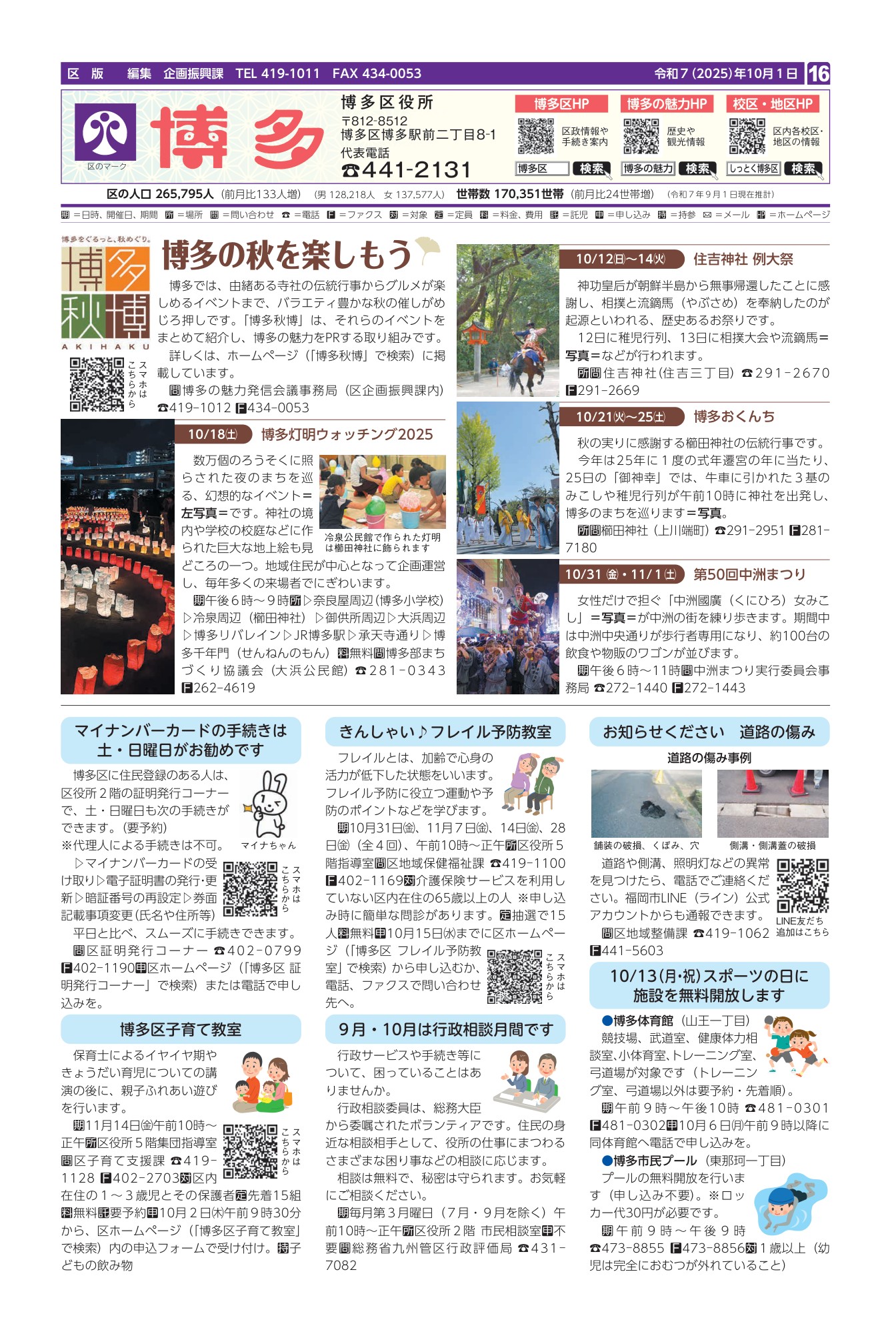 区 版　編集　企画振興課　TEL 419-1011　FAX 434-0053　令和７(2025)年10月１日 16

区のマーク

博多

博多区役所
〒812-8512
博多区博多駅前二丁目8-1
代表電話
☎441-2131

博多区HP　区政情報や手続き案内　博多区 検索
博多の魅力HP　歴史や観光情報　博多の魅力 検索
校区・地区HP　区内各校区・地区の情報　しっとく博多区 検索

区の人口 265,795人（前月比133人増）（男 128,218人　女 137,577人）　世帯数 170,351世帯（前月比24世帯増）（令和７年９月１日現在推計）

期＝日時、開催日、期間　所＝場所　問＝問い合わせ　☎＝電話　F＝ファクス　対＝対象　定＝定員　料＝料金、費用　託＝託児　申＝申し込み　持＝持参　✉＝メール　HP＝ホームページ

博多をぐるっと、秋めぐり。
博多秋博
AKIHAKU
スマホはこちらから

博多の秋を楽しもう

博多では、由緒ある寺社の伝統行事からグルメが楽しめるイベントまで、バラエティ豊かな秋の催しがめじろ押しです。「博多秋博」は、それらのイベントをまとめて紹介し、博多の魅力をPRする取り組みです。

詳しくは、ホームページ（「博多秋博」で検索）に掲載しています。

問博多の魅力発信会議事務局（区企画振興課内）☎419-1012 F434-0053

10/18㈯　博多灯明ウォッチング2025

数万個のろうそくに照らされた夜のまちを巡る、幻想的なイベント＝左写真＝です。神社の境内や学校の校庭などに作られた巨大な地上絵も見どころの一つ。地域住民が中心となって企画運営し、毎年多くの来場者でにぎわいます。

冷泉公民館で作られた灯明は櫛田神社に飾られます

期午後６時～９時所▷奈良屋周辺（博多小学校）▷冷泉周辺（櫛田神社）▷御供所周辺▷大浜周辺▷博多リバレイン▷JR博多駅▷承天寺通り▷博多千年門（せんねんのもん）料無料問博多部まちづくり協議会（大浜公民館）☎281-0343 F262-4619

10/12㈰～14㈫　住吉神社 例大祭

神功皇后が朝鮮半島から無事帰還したことに感謝し、相撲と流鏑馬（やぶさめ）を奉納したのが起源といわれる、歴史あるお祭りです。

12日に稚児行列、13日に相撲大会や流鏑馬＝写真＝などが行われます。

所問住吉神社（住吉三丁目）☎291-2670 F291-2669

10/21㈫～25㈯　博多おくんち

秋の実りに感謝する櫛田神社の伝統行事です。

今年は25年に１度の式年遷宮の年に当たり、25日の「御神幸」では、牛車に引かれた３基のみこしや稚児行列が午前10時に神社を出発し、博多のまちを巡ります＝写真。

所問櫛田神社（上川端町）☎291-2951 F281-7180

10/31㈮・11/1㈯　第50回中洲まつり

女性だけで担ぐ「中洲國廣（くにひろ）女みこし」＝写真＝が中洲の街を練り歩きます。期間中は中洲中央通りが歩行者専用になり、約100台の飲食や物販のワゴンが並びます。

期午後６時～11時問中洲まつり実行委員会事務局 ☎272-1440 F272-1443

マイナンバーカードの手続きは土・日曜日がお勧めです

博多区に住民登録のある人は、区役所２階の証明発行コーナーで、土・日曜日も次の手続きができます。（要予約）
※代理人による手続きは不可。

マイナちゃん

▷マイナンバーカードの受け取り▷電子証明書の発行・更新▷暗証番号の再設定▷券面記載事項変更（氏名や住所等）

スマホはこちらから

平日と比べ、スムーズに手続きできます。

問区証明発行コーナー ☎402-0799 F402-1190申区ホームページ（「博多区 証明発行コーナー」で検索）または電話で申し込みを。

博多区子育て教室

保育士によるイヤイヤ期やきょうだい育児についての講演の後に、親子ふれあい遊びを行います。

期11月14日㈮午前10時～正午所区役所５階集団指導室問区子育て支援課 ☎419-1128 F402-2703対区内在住の１～３歳児とその保護者定先着15組料無料託要予約申10月２日㈭午前９時30分から、区ホームページ（「博多区子育て教室」で検索）内の申込フォームで受け付け。持子どもの飲み物

スマホはこちらから

きんしゃい♪フレイル予防教室

フレイルとは、加齢で心身の活力が低下した状態をいいます。フレイル予防に役立つ運動や予防のポイントなどを学びます。

期10月31日㈮、11月７日㈮、14日㈮、28日㈮（全４回）、午前10時～正午所区役所５階指導室問区地域保健福祉課 ☎419-1100 F402-1169対介護保険サービスを利用していない区内在住の65歳以上の人 ※申し込み時に簡単な問診があります。定抽選で15人料無料申10月15日㈬までに区ホームページ（「博多区 フレイル予防教室」で検索）から申し込むか、電話、ファクスで問い合わせ先へ。

スマホはこちらから

９月・10月は行政相談月間です

行政サービスや手続き等について、困っていることはありませんか。

行政相談委員は、総務大臣から委嘱されたボランティアです。住民の身近な相談相手として、役所の仕事にまつわるさまざまな困り事などの相談に応じます。

相談は無料で、秘密は守られます。お気軽にご相談ください。

期毎月第３月曜日（７月・９月を除く）午前10時～正午所区役所２階 市民相談室申不要問総務省九州管区行政評価局 ☎431-7082

お知らせください　道路の傷み

道路の傷み事例

舗装の破損、くぼみ、穴　側溝・側溝蓋の破損

道路や側溝、照明灯などの異常を見つけたら、電話でご連絡ください。福岡市LINE（ライン）公式アカウントからも通報できます。

LINE友だち追加はこちら

問区地域整備課 ☎419-1062 F441-5603

10/13(月・祝)スポーツの日に施設を無料開放します

●博多体育館（山王一丁目）
競技場、武道室、健康体力相談室、小体育室、トレーニング室、弓道場が対象です（トレーニング室、弓道場以外は要予約・先着順）。

期午前９時～午後10時 ☎481-0301 F481-0302申10月６日㈪午前９時以降に同体育館へ電話で申し込みを。

●博多市民プール（東那珂一丁目）
プールの無料開放を行います（申し込み不要）。※ロッカー代30円が必要です。

期午前９時～午後９時 ☎473-8855 F473-8856対１歳以上（幼児は完全におむつが外れていること）